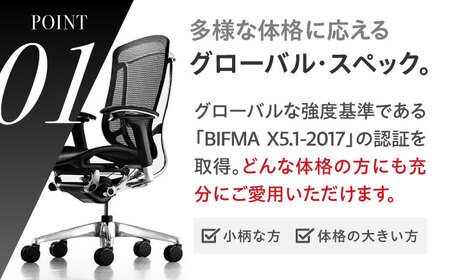 POINT
01

多様な体格に応える
グローバル・スペック。

グローバルな強度基準である「BIFMA X5.1-2017」の認証を取得。どんな体格の方にも充分にご愛用いただけます。

小柄な方　体格の大きい方